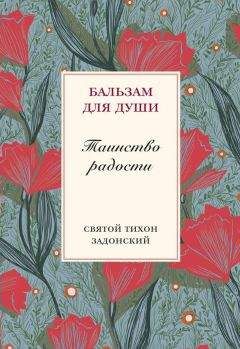 БАЛЬЗАМ
ДЛЯ ДУШИ

Таинство
радости

СВЯТОЙ ТИХОН
ЗАДОНСКИЙ